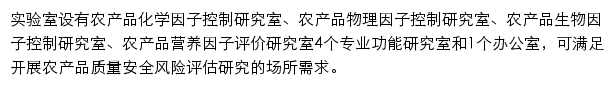 实验室设有农产品化学因子控制研究室、农产品物理因子控制研究室、农产品生物因子控制研究室、农产品营养因子评价研究室4个专业功能研究室和1个办公室，可满足开展农产品质量安全风险评估研究的场所需求。